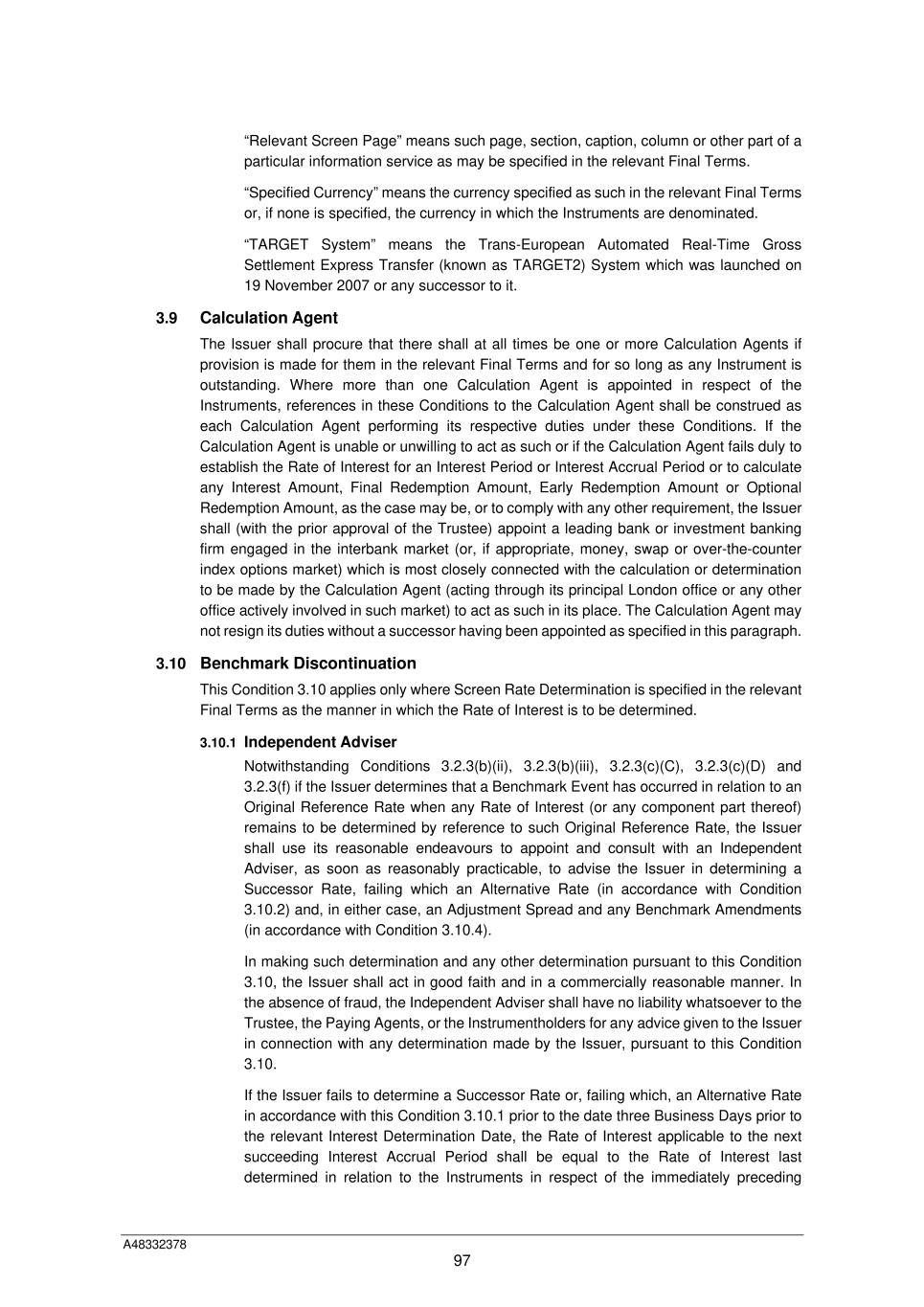 "Relevant Screen Page" means such page, section, caption, column or other part of a particular information service as may be specified in the relevant Final Terms.

"Specified Currency" means the currency specified as such in the relevant Final Terms or, if none is specified, the currency in which the Instruments are denominated.

"TARGET System" means the Trans-European Automated Real-Time Gross Settlement Express Transfer (known as TARGET2) System which was launched on 19 November 2007 or any successor to it.

3.9 Calculation Agent

The Issuer shall procure that there shall at all times be one or more Calculation Agents if provision is made for them in the relevant Final Terms and for so long as any Instrument is outstanding. Where more than one Calculation Agent is appointed in respect of the Instruments, references in these Conditions to the Calculation Agent shall be construed as each Calculation Agent performing its respective duties under these Conditions. If the Calculation Agent is unable or unwilling to act as such or if the Calculation Agent fails duly to establish the Rate of Interest for an Interest Period or Interest Accrual Period or to calculate any Interest Amount, Final Redemption Amount, Early Redemption Amount or Optional Redemption Amount, as the case may be, or to comply with any other requirement, the Issuer shall (with the prior approval of the Trustee) appoint a leading bank or investment banking firm engaged in the interbank market (or, if appropriate, money, swap or over-the-counter index options market) which is most closely connected with the calculation or determination to be made by the Calculation Agent (acting through its principal London office or any other office actively involved in such market) to act as such in its place. The Calculation Agent may not resign its duties without a successor having been appointed as specified in this paragraph.

3.10 Benchmark Discontinuation

This Condition 3.10 applies only where Screen Rate Determination is specified in the relevant Final Terms as the manner in which the Rate of Interest is to be determined.

3.10.1 Independent Adviser

Notwithstanding Conditions 3.2.3(b)(ii), 3.2.3(b)(iii), 3.2.3(c)(C), 3.2.3(c)(D) and 3.2.3(f) if the Issuer determines that a Benchmark Event has occurred in relation to an Original Reference Rate when any Rate of Interest (or any component part thereof) remains to be determined by reference to such Original Reference Rate, the Issuer shall use its reasonable endeavours to appoint and consult with an Independent Adviser, as soon as reasonably practicable, to advise the Issuer in determining a Successor Rate, failing which an Alternative Rate (in accordance with Condition 3.10.2) and, in either case, an Adjustment Spread and any Benchmark Amendments (in accordance with Condition 3.10.4).

In making such determination and any other determination pursuant to this Condition 3.10, the Issuer shall act in good faith and in a commercially reasonable manner. In the absence of fraud, the Independent Adviser shall have no liability whatsoever to the Trustee, the Paying Agents, or the Instrumentholders for any advice given to the Issuer in connection with any determination made by the Issuer, pursuant to this Condition 3.10.

If the Issuer fails to determine a Successor Rate or, failing which, an Alternative Rate in accordance with this Condition 3.10.1 prior to the date three Business Days prior to the relevant Interest Determination Date, the Rate of Interest applicable to the next succeeding Interest Accrual Period shall be equal to the Rate of Interest last determined in relation to the Instruments in respect of the immediately preceding

A48332378

97